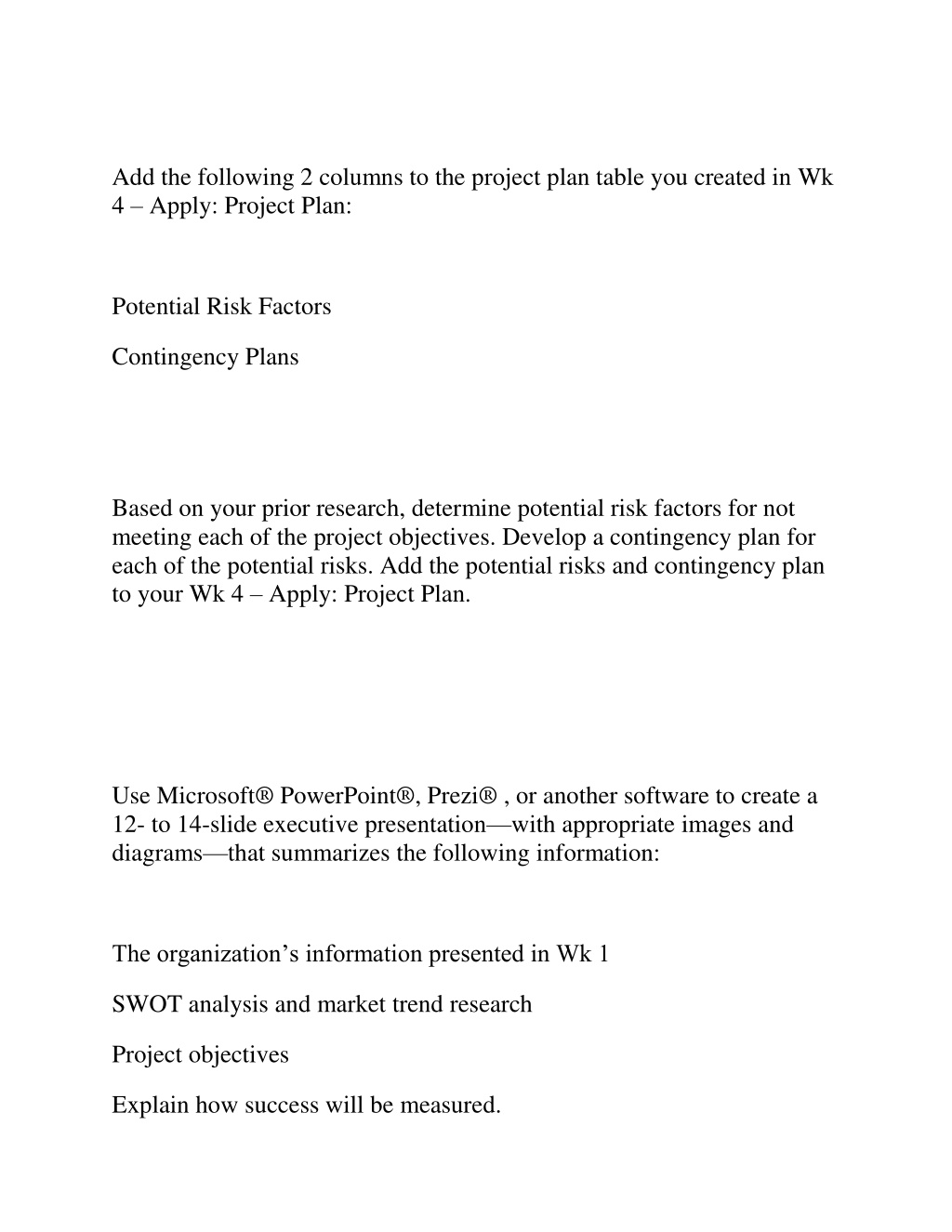 Add the following 2 columns to the project plan table you created in Wk 4 – Apply: Project Plan:

Potential Risk Factors

Contingency Plans

Based on your prior research, determine potential risk factors for not meeting each of the project objectives. Develop a contingency plan for each of the potential risks. Add the potential risks and contingency plan to your Wk 4 – Apply: Project Plan.

Use Microsoft® PowerPoint®, Prezi® , or another software to create a 12- to 14-slide executive presentation—with appropriate images and diagrams—that summarizes the following information:

The organization’s information presented in Wk 1

SWOT analysis and market trend research

Project objectives

Explain how success will be measured.